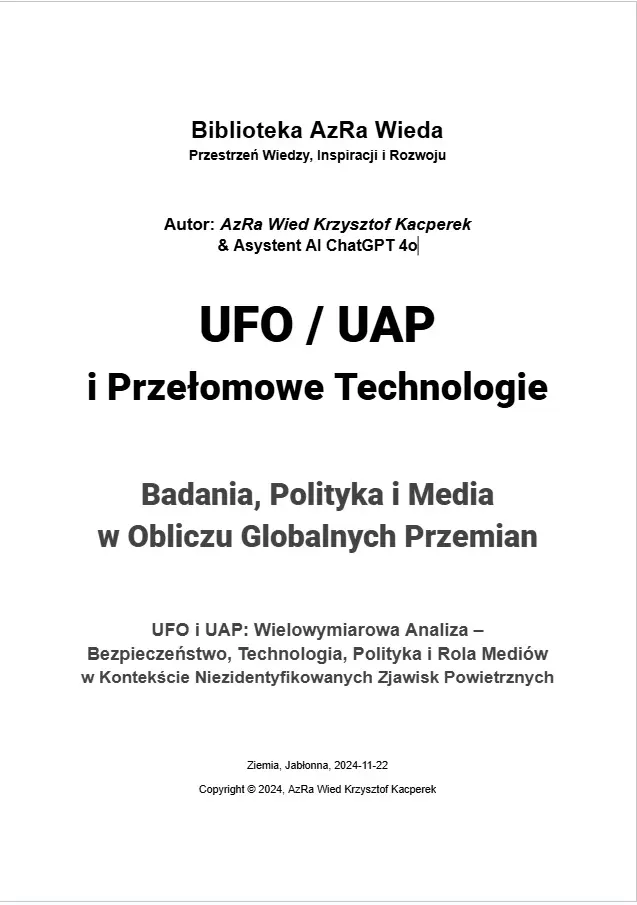 Biblioteka AzRa Wieda
Przestrzeń Wiedzy, Inspiracji i Rozwoju

Autor: AzRa Wied Krzysztof Kacperek
& Asystent AI ChatGPT 4o

UFO / UAP
i Przełomowe Technologie

Badania, Polityka i Media
w Obliczu Globalnych Przemian

UFO i UAP: Wielowymiarowa Analiza – Bezpieczeństwo, Technologia, Polityka i Rola Mediów w Kontekście Niezidentyfikowanych Zjawisk Powietrznych

Ziemia, Jabłonna, 2024-11-22

Copyright © 2024, AzRa Wied Krzysztof Kacperek